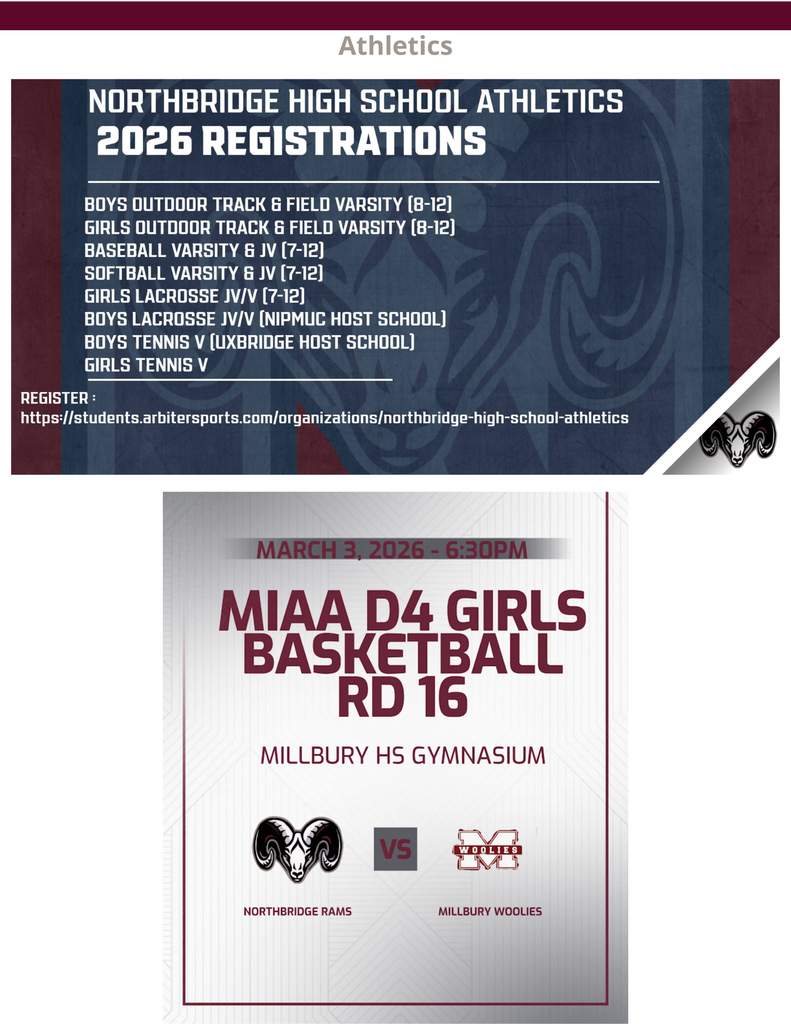 Athletics

NORTHBRIDGE HIGH SCHOOL ATHLETICS
2026 REGISTRATIONS

BOYS OUTDOOR TRACK & FIELD VARSITY (8-12)
GIRLS OUTDOOR TRACK & FIELD VARSITY (8-12)
BASEBALL VARSITY & JV (7-12)
SOFTBALL VARSITY & JV (7-12)
GIRLS LACROSSE JV/V (7-12)
BOYS LACROSSE JV/V (NIPMUC HOST SCHOOL)
BOYS TENNIS V (UXBRIDGE HOST SCHOOL)
GIRLS TENNIS V

REGISTER :
https://students.arbitersports.com/organizations/northbridge-high-school-athletics

MARCH 3, 2026 - 6:30PM

MIAA D4 GIRLS BASKETBALL RD 16

MILLBURY HS GYMNASIUM

VS

WOOLIES

NORTHBRIDGE RAMS

MILLBURY WOOLIES